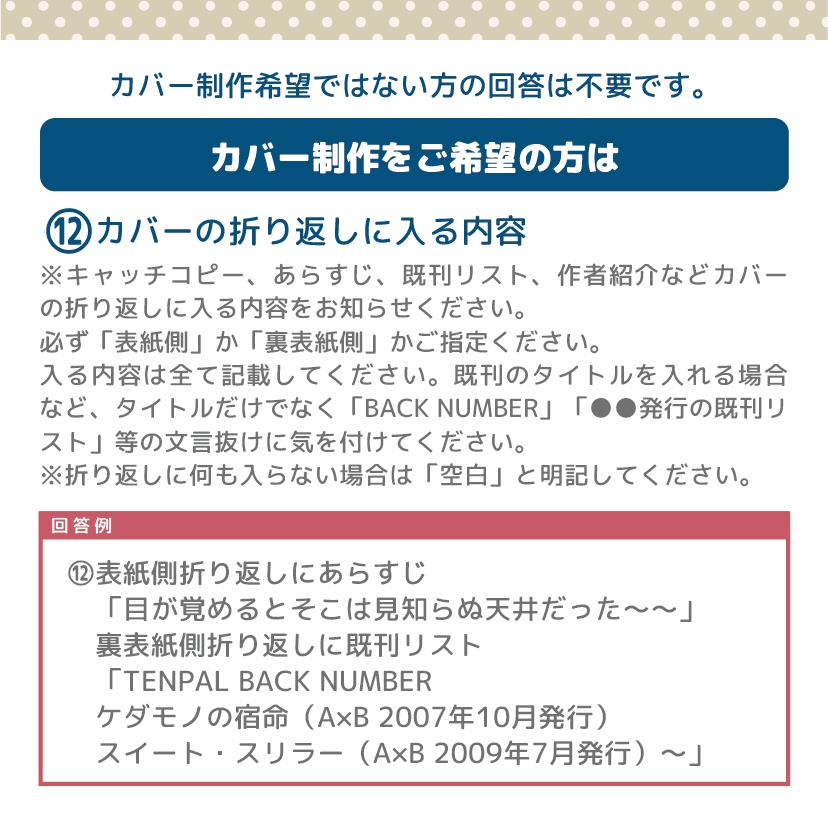 カバー制作希望ではない方の回答は不要です。

カバー制作をご希望の方は

⑫カバーの折り返しに入る内容

※キャッチコピー、あらすじ、既刊リスト、作者紹介などカバーの折り返しに入る内容をお知らせください。
必ず「表紙側」か「裏表紙側」かご指定ください。
入る内容は全て記載してください。既刊のタイトルを入れる場合など、タイトルだけでなく「BACK NUMBER」「●●発行の既刊リスト」等の文言抜けに気を付けてください。
※折り返しに何も入らない場合は「空白」と明記してください。

回答例

⑫表紙側折り返しにあらすじ
「目が覚めるとそこは見知らぬ天井だった～～」
裏表紙側折り返しに既刊リスト
「TENPAL BACK NUMBER
ケダモノの宿命（A×B 2007年10月発行）
スイート・スリラー（A×B 2009年7月発行）～」